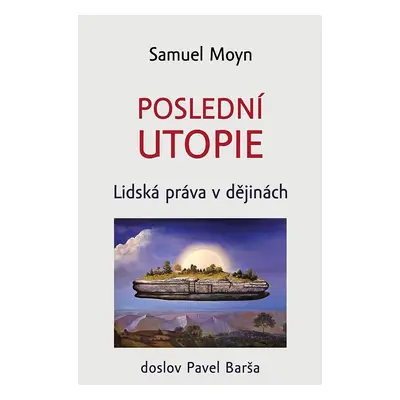 Samuel Moyn

POSLEDNÍ UTOPIE

Lidská práva v dějinách

doslov Pavel Barša